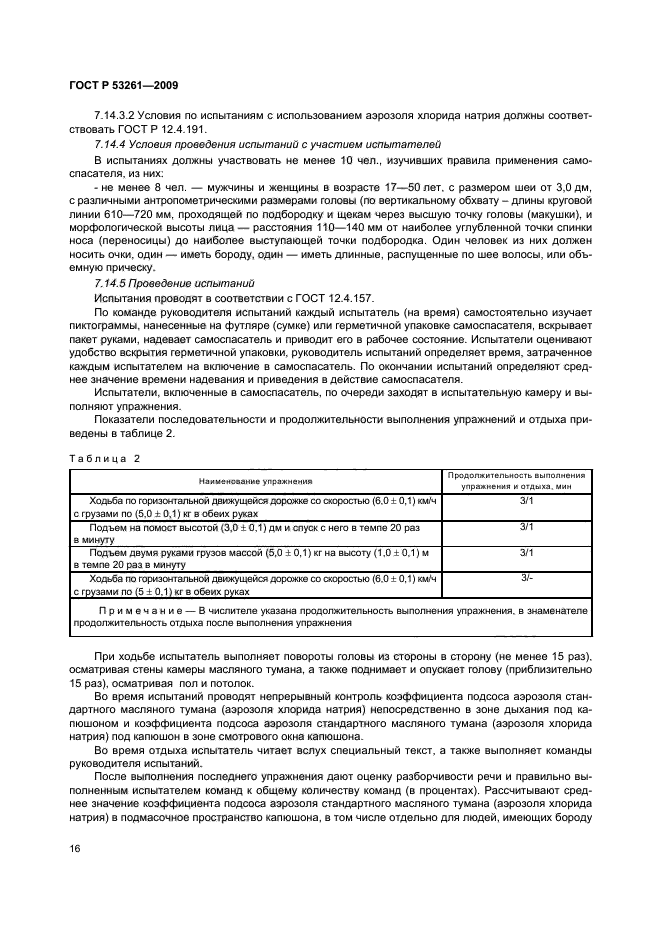 ГОСТ Р 53261—2009

7.14.3.2 Условия по испытаниям с использованием аэрозоля хлорида натрия должны соответствовать ГОСТ Р 12.4.191.

7.14.4 Условия проведения испытаний с участием испытателей

В испытаниях должны участвовать не менее 10 чел., изучивших правила применения самоспасателя, из них:

- не менее 8 чел. — мужчины и женщины в возрасте 17—50 лет, с размером шеи от 3,0 дм, с различными антропометрическими размерами головы (по вертикальному обхвату – длины круговой линии 610—720 мм, проходящей по подбородку и щекам через высшую точку головы (макушки), и морфологической высоты лица — расстояния 110—140 мм от наиболее углубленной точки спинки носа (переносицы) до наиболее выступающей точки подбородка. Один человек из них должен носить очки, один — иметь бороду, один — иметь длинные, распущенные по шее волосы, или объемную прическу.

7.14.5 Проведение испытаний

Испытания проводят в соответствии с ГОСТ 12.4.157.

По команде руководителя испытаний каждый испытатель (на время) самостоятельно изучает пиктограммы, нанесенные на футляре (сумке) или герметичной упаковке самоспасателя, вскрывает пакет руками, надевает самоспасатель и приводит его в рабочее состояние. Испытатели оценивают удобство вскрытия герметичной упаковки, руководитель испытаний определяет время, затраченное каждым испытателем на включение в самоспасатель. По окончании испытаний определяют среднее значение времени надевания и приведения в действие самоспасателя.

Испытатели, включенные в самоспасатель, по очереди заходят в испытательную камеру и выполняют упражнения.

Показатели последовательности и продолжительности выполнения упражнений и отдыха приведены в таблице 2.

Таблица 2

| Наименование упражнения | Продолжительность выполнения упражнения и отдыха, мин |
|---|---|
| Ходьба по горизонтальной движущейся дорожке со скоростью $(6,0 \pm 0,1)$ км/ч с грузами по $(5,0 \pm 0,1)$ кг в обеих руках | 3/1 |
| Подъем на помост высотой $(3,0 \pm 0,1)$ дм и спуск с него в темпе 20 раз в минуту | 3/1 |
| Подъем двумя руками грузов массой $(5,0 \pm 0,1)$ кг на высоту $(1,0 \pm 0,1)$ м в темпе 20 раз в минуту | 3/1 |
| Ходьба по горизонтальной движущейся дорожке со скоростью $(6,0 \pm 0,1)$ км/ч с грузами по $(5 \pm 0,1)$ кг в обеих руках | 3/- |
| Примечание — В числителе указана продолжительность выполнения упражнения, в знаменателе продолжительность отдыха после выполнения упражнения | |

При ходьбе испытатель выполняет повороты головы из стороны в сторону (не менее 15 раз), осматривая стены камеры масляного тумана, а также поднимает и опускает голову (приблизительно 15 раз), осматривая пол и потолок.

Во время испытаний проводят непрерывный контроль коэффициента подсоса аэрозоля стандартного масляного тумана (аэрозоля хлорида натрия) непосредственно в зоне дыхания под капюшоном и коэффициента подсоса аэрозоля стандартного масляного тумана (аэрозоля хлорида натрия) под капюшон в зоне смотрового окна капюшона.

Во время отдыха испытатель читает вслух специальный текст, а также выполняет команды руководителя испытаний.

После выполнения последнего упражнения дают оценку разборчивости речи и правильно выполненным испытателем команд к общему количеству команд (в процентах). Рассчитывают среднее значение коэффициента подсоса аэрозоля стандартного масляного тумана (аэрозоля хлорида натрия) в подмасочное пространство капюшона, в том числе отдельно для людей, имеющих бороду

16